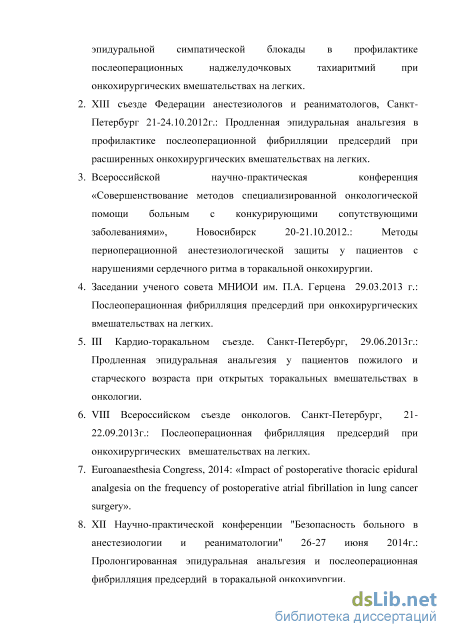 эпидуральной симпатической блокады в профилактике послеоперационных наджелудочковых тахиаритмий при онкохирургических вмешательствах на легких.

2. XIII съезде Федерации анестезиологов и реаниматологов, Санкт-Петербург 21-24.10.2012г.: Продленная эпидуральная анальгезия в профилактике послеоперационной фибрилляции предсердий при расширенных онкохирургических вмешательствах на легких.

3. Всероссийской научно-практическая конференция «Совершенствование методов специализированной онкологической помощи больным с конкурирующими сопутствующими заболеваниями», Новосибирск 20-21.10.2012.: Методы периоперационной анестезиологической защиты у пациентов с нарушениями сердечного ритма в торакальной онкохирургии.

4. Заседании ученого совета МНИОИ им. П.А. Герцена 29.03.2013 г.: Послеоперационная фибрилляция предсердий при онкохирургических вмешательствах на легких.

5. III Кардио-торакальном съезде. Санкт-Петербург, 29.06.2013г.: Продленная эпидуральная анальгезия у пациентов пожилого и старческого возраста при открытых торакальных вмешательствах в онкологии.

6. VIII Всероссийском съезде онкологов. Санкт-Петербург, 21-22.09.2013г.: Послеоперационная фибрилляция предсердий при онкохирургических вмешательствах на легких.

7. Euroanaesthesia Congress, 2014: «Impact of postoperative thoracic epidural analgesia on the frequency of postoperative atrial fibrillation in lung cancer surgery».

8. XII Научно-практической конференции "Безопасность больного в анестезиологии и реаниматологии" 26-27 июня 2014г.: Пролонгированная эпидуральная анальгезия и послеоперационная фибрилляция предсердий в торакальной онкохирургии.

dsLib.net
библиотека диссертаций